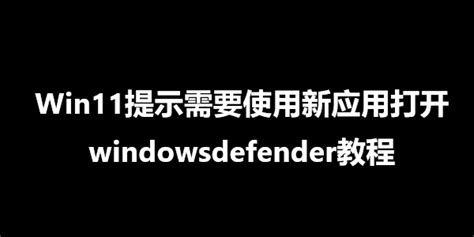 Win11提示需要使用新应用打开windowsdefender教程